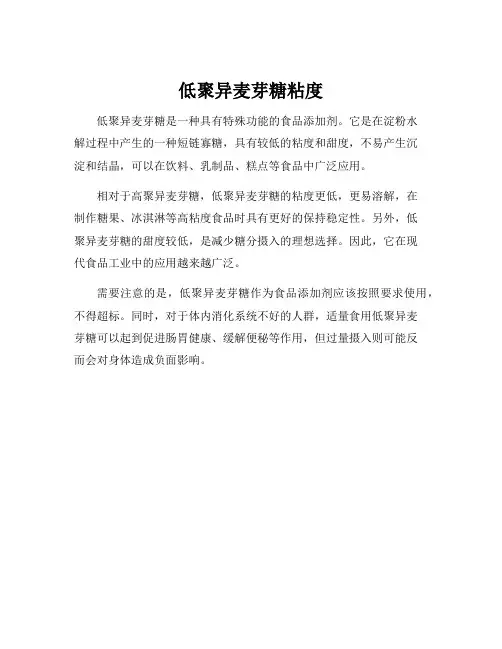 低聚异麦芽糖粘度

低聚异麦芽糖是一种具有特殊功能的食品添加剂。它是在淀粉水解过程中产生的一种短链寡糖，具有较低的粘度和甜度，不易产生沉淀和结晶，可以在饮料、乳制品、糕点等食品中广泛应用。

相对于高聚异麦芽糖，低聚异麦芽糖的粘度更低，更易溶解，在制作糖果、冰淇淋等高粘度食品时具有更好的保持稳定性。另外，低聚异麦芽糖的甜度较低，是减少糖分摄入的理想选择。因此，它在现代食品工业中的应用越来越广泛。

需要注意的是，低聚异麦芽糖作为食品添加剂应该按照要求使用，不得超标。同时，对于体内消化系统不好的人群，适量食用低聚异麦芽糖可以起到促进肠胃健康、缓解便秘等作用，但过量摄入则可能反而会对身体造成负面影响。